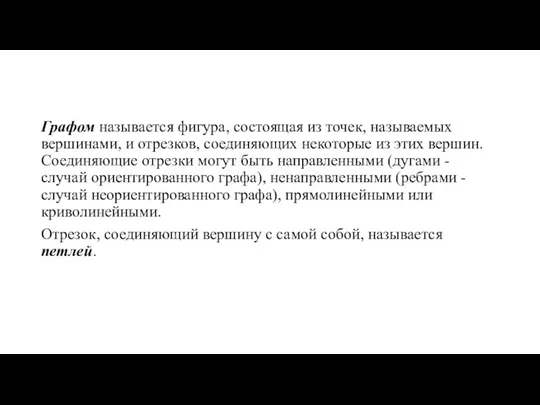 Графом называется фигура, состоящая из точек, называемых вершинами, и отрезков, соединяющих некоторые из этих вершин. Соединяющие отрезки могут быть направленными (дугами - случай ориентированного графа), ненаправленными (ребрами - случай неориентированного графа), прямолинейными или криволинейными.

Отрезок, соединяющий вершину с самой собой, называется петлей.